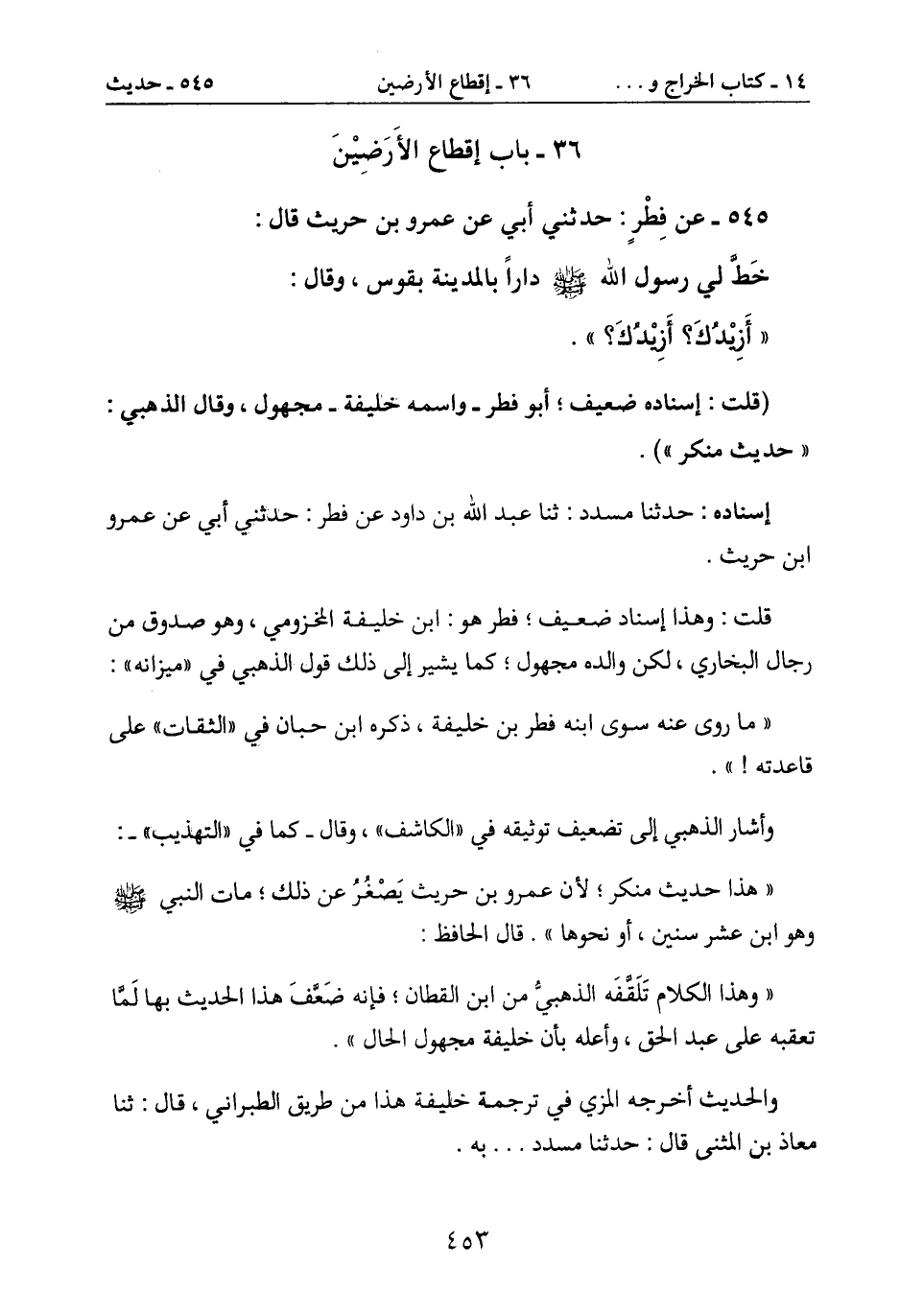 ١٤ ـ كتاب الخراج و . . .　　٣٦ ـ إقطاع الأرضين　　٥٤٥ ـ حديث

٣٦ ـ باب إقطاع الأَرَضِيْنَ

٥٤٥ ـ عن فِطْرٍ : حدثني أبي عن عمرو بن حريث قال :
خَطَّ لي رسول الله ﷺ داراً بالمدينة بقوس ، وقال :
« أَزِيْدُكَ؟ أَزِيْدُكَ؟ » .

(قلت : إسناده ضعيف ؛ أبو فطر ـ واسمه خليفة ـ مجهول ، وقال الذهبي : « حديث منكر ») .

إسناده : حدثنا مسدد : ثنا عبد الله بن داود عن فطر : حدثني أبي عن عمرو ابن حريث .

قلت : وهذا إسناد ضعيف ؛ فطر هو : ابن خليفة المخزومي ، وهو صدوق من رجال البخاري ، لكن والده مجهول ؛ كما يشير إلى ذلك قول الذهبي في «ميزانه» :

« ما روى عنه سوى ابنه فطر بن خليفة ، ذكره ابن حبان في «الثقات» على قاعدته ! » .

وأشار الذهبي إلى تضعيف توثيقه في «الكاشف» ، وقال ـ كما في «التهذيب» ـ :

« هذا حديث منكر ؛ لأن عمرو بن حريث يَصْغُرُ عن ذلك ؛ مات النبي ﷺ وهو ابن عشر سنين ، أو نحوها » . قال الحافظ :

« وهذا الكلام تَلَقَّفَه الذهبيُّ من ابن القطان ؛ فإنه ضَعَّفَ هذا الحديث بها لَمَّا تعقبه على عبد الحق ، وأعله بأن خليفة مجهول الحال » .

والحديث أخرجه المزي في ترجمة خليفة هذا من طريق الطبراني ، قال : ثنا معاذ بن المثنى قال : حدثنا مسدد . . . به .

٤٥٣